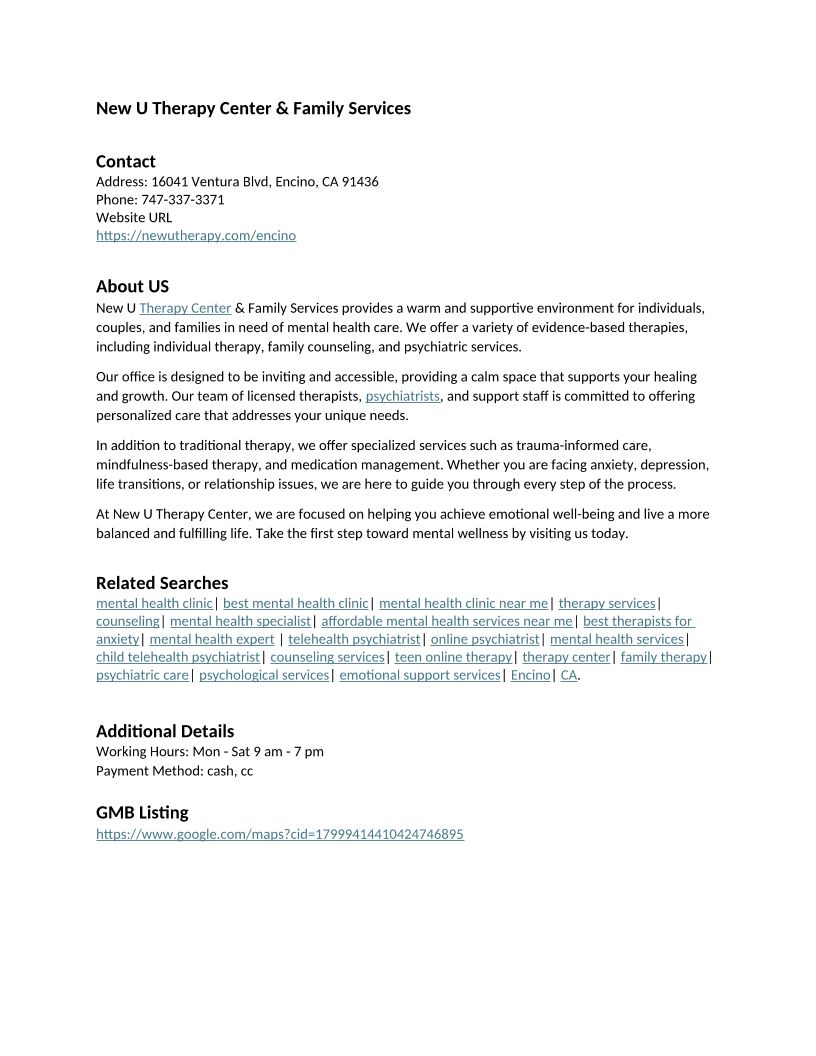 New U Therapy Center & Family Services

Contact
Address: 16041 Ventura Blvd, Encino, CA 91436
Phone: 747-337-3371
Website URL
https://newutherapy.com/encino

About US
New U Therapy Center & Family Services provides a warm and supportive environment for individuals, couples, and families in need of mental health care. We offer a variety of evidence-based therapies, including individual therapy, family counseling, and psychiatric services.

Our office is designed to be inviting and accessible, providing a calm space that supports your healing and growth. Our team of licensed therapists, psychiatrists, and support staff is committed to offering personalized care that addresses your unique needs.

In addition to traditional therapy, we offer specialized services such as trauma-informed care, mindfulness-based therapy, and medication management. Whether you are facing anxiety, depression, life transitions, or relationship issues, we are here to guide you through every step of the process.

At New U Therapy Center, we are focused on helping you achieve emotional well-being and live a more balanced and fulfilling life. Take the first step toward mental wellness by visiting us today.

Related Searches
mental health clinic| best mental health clinic| mental health clinic near me| therapy services| counseling| mental health specialist| affordable mental health services near me| best therapists for anxiety| mental health expert | telehealth psychiatrist| online psychiatrist| mental health services| child telehealth psychiatrist| counseling services| teen online therapy| therapy center| family therapy| psychiatric care| psychological services| emotional support services| Encino| CA.

Additional Details
Working Hours: Mon - Sat 9 am - 7 pm
Payment Method: cash, cc

GMB Listing
https://www.google.com/maps?cid=17999414410424746895